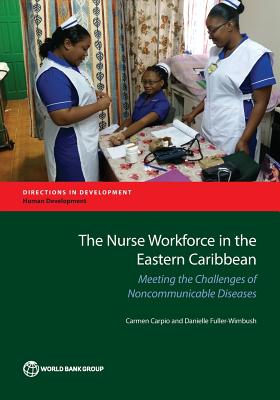 DIRECTIONS IN DEVELOPMENT
Human Development

The Nurse Workforce in the Eastern Caribbean

Meeting the Challenges of Noncommunicable Diseases

Carmen Carpio and Danielle Fuller-Wimbush

WORLD BANK GROUP